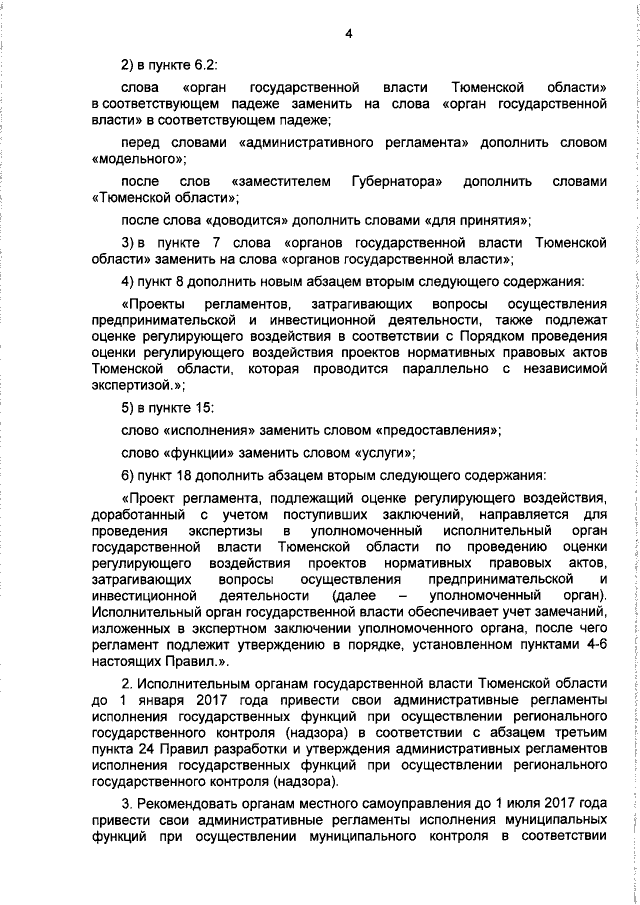 4

2) в пункте 6.2:

слова «орган государственной власти Тюменской области» в соответствующем падеже заменить на слова «орган государственной власти» в соответствующем падеже;

перед словами «административного регламента» дополнить словом «модельного»;

после слов «заместителем Губернатора» дополнить словами «Тюменской области»;

после слова «доводится» дополнить словами «для принятия»;

3) в пункте 7 слова «органов государственной власти Тюменской области» заменить на слова «органов государственной власти»;

4) пункт 8 дополнить новым абзацем вторым следующего содержания:

«Проекты регламентов, затрагивающих вопросы осуществления предпринимательской и инвестиционной деятельности, также подлежат оценке регулирующего воздействия в соответствии с Порядком проведения оценки регулирующего воздействия проектов нормативных правовых актов Тюменской области, которая проводится параллельно с независимой экспертизой.»;

5) в пункте 15:

слово «исполнения» заменить словом «предоставления»;

слово «функции» заменить словом «услуги»;

6) пункт 18 дополнить абзацем вторым следующего содержания:

«Проект регламента, подлежащий оценке регулирующего воздействия, доработанный с учетом поступивших заключений, направляется для проведения экспертизы в уполномоченный исполнительный орган государственной власти Тюменской области по проведению оценки регулирующего воздействия проектов нормативных правовых актов, затрагивающих вопросы осуществления предпринимательской и инвестиционной деятельности (далее – уполномоченный орган). Исполнительный орган государственной власти обеспечивает учет замечаний, изложенных в экспертном заключении уполномоченного органа, после чего регламент подлежит утверждению в порядке, установленном пунктами 4-6 настоящих Правил.».

2. Исполнительным органам государственной власти Тюменской области до 1 января 2017 года привести свои административные регламенты исполнения государственных функций при осуществлении регионального государственного контроля (надзора) в соответствии с абзацем третьим пункта 24 Правил разработки и утверждения административных регламентов исполнения государственных функций при осуществлении регионального государственного контроля (надзора).

3. Рекомендовать органам местного самоуправления до 1 июля 2017 года привести свои административные регламенты исполнения муниципальных функций при осуществлении муниципального контроля в соответствии